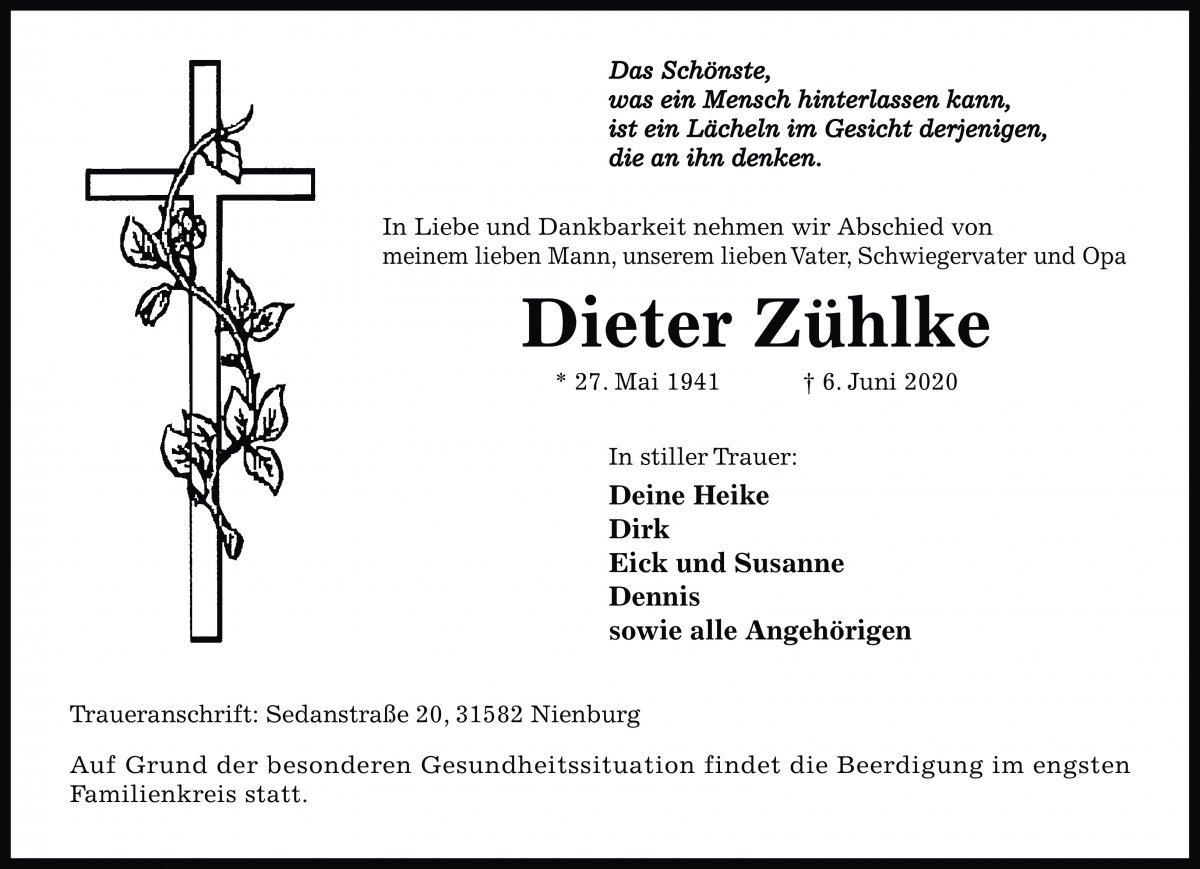 Das Schönste,
was ein Mensch hinterlassen kann,
ist ein Lächeln im Gesicht derjenigen,
die an ihn denken.

In Liebe und Dankbarkeit nehmen wir Abschied von meinem lieben Mann, unserem lieben Vater, Schwiegervater und Opa

Dieter Zühlke

* 27. Mai 1941 † 6. Juni 2020

In stiller Trauer:

Deine Heike
Dirk
Eick und Susanne
Dennis
sowie alle Angehörigen

Traueranschrift: Sedanstraße 20, 31582 Nienburg

Auf Grund der besonderen Gesundheitssituation findet die Beerdigung im engsten Familienkreis statt.